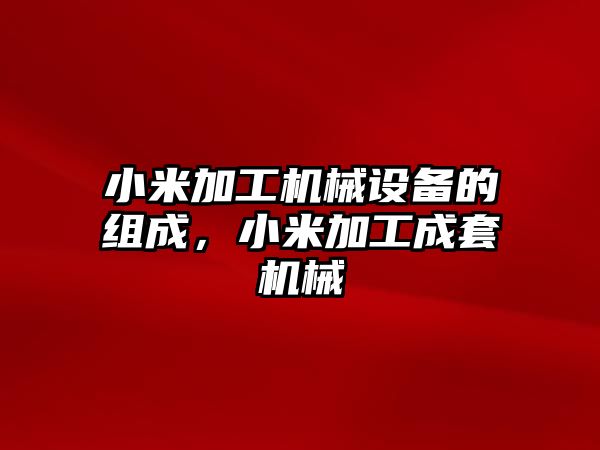 小米加工机械设备的组成，小米加工成套机械